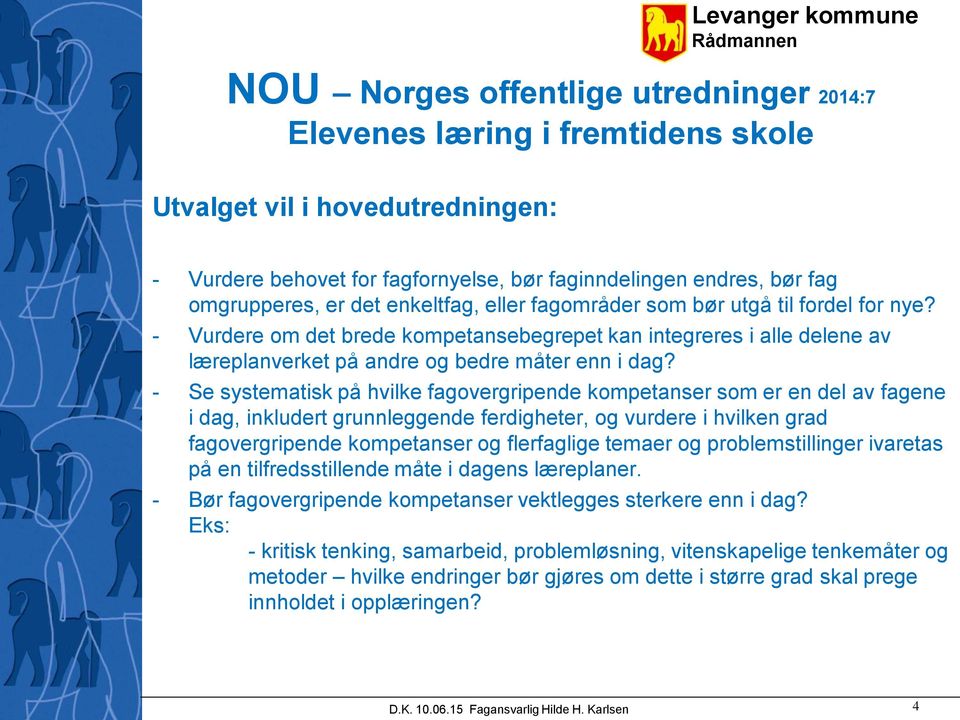 Levanger kommune
Rådmannen

NOU – Norges offentlige utredninger 2014:7
Elevenes læring i fremtidens skole

Utvalget vil i hovedutredningen:

- Vurdere behovet for fagfornyelse, bør faginndelingen endres, bør fag omgrupperes, er det enkeltfag, eller fagområder som bør utgå til fordel for nye?
- Vurdere om det brede kompetansebegrepet kan integreres i alle delene av læreplanverket på andre og bedre måter enn i dag?
- Se systematisk på hvilke fagovergripende kompetanser som er en del av fagene i dag, inkludert grunnleggende ferdigheter, og vurdere i hvilken grad fagovergripende kompetanser og flerfaglige temaer og problemstillinger ivaretas på en tilfredsstillende måte i dagens læreplaner.
- Bør fagovergripende kompetanser vektlegges sterkere enn i dag?
Eks:
- kritisk tenking, samarbeid, problemløsning, vitenskapelige tenkemåter og metoder – hvilke endringer bør gjøres om dette i større grad skal prege innholdet i opplæringen?

D.K. 10.06.15 Fagansvarlig Hilde H. Karlsen

4